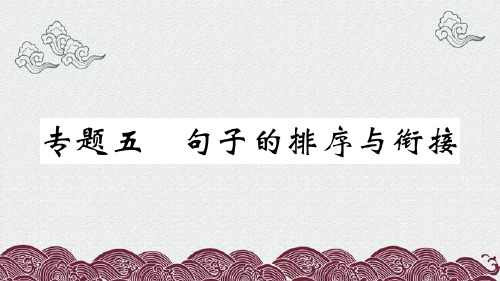 专题五　句子的排序与衔接